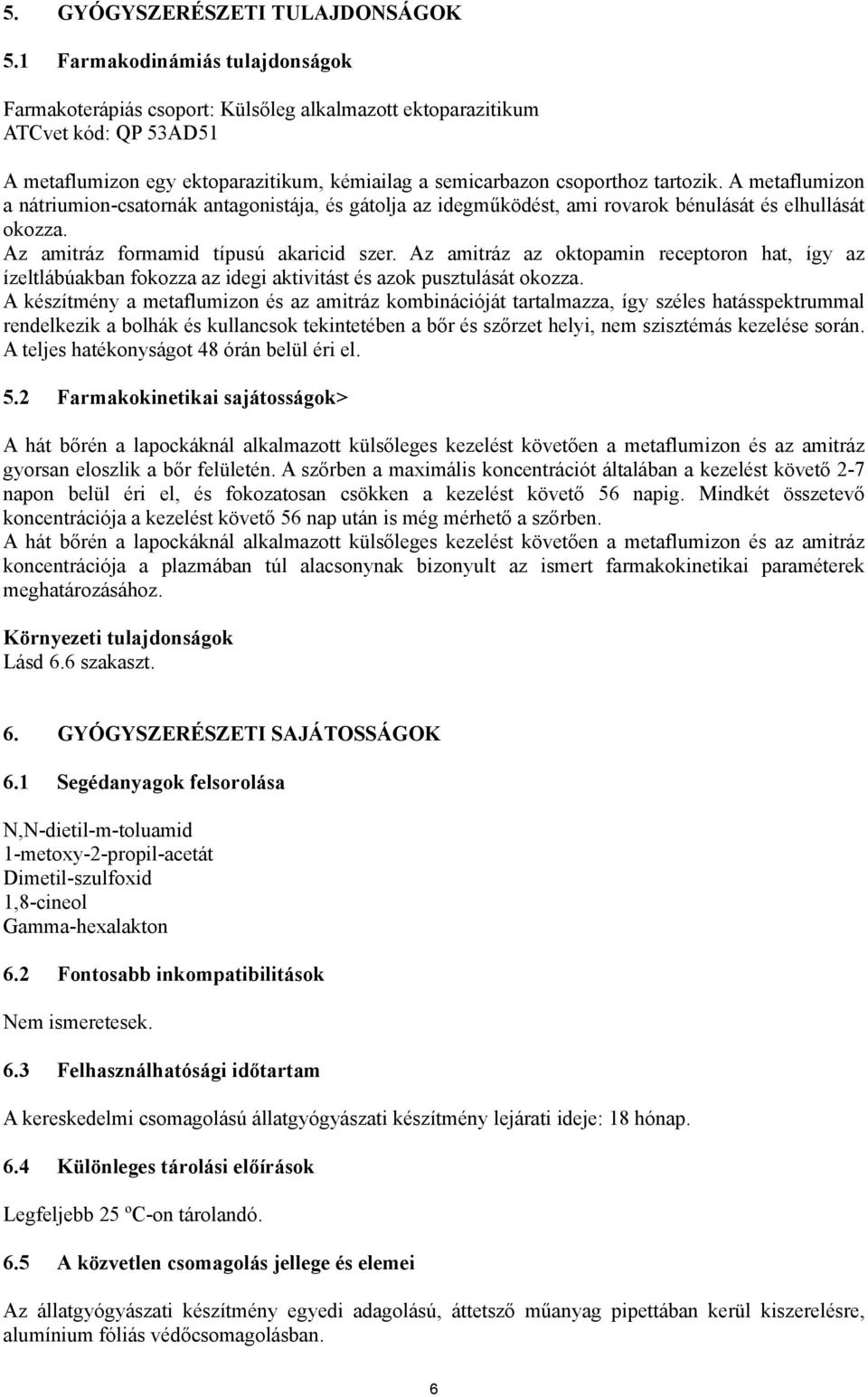 5. GYÓGYSZERÉSZETI TULAJDONSÁGOK

5.1 Farmakodinámiás tulajdonságok

Farmakoterápiás csoport: Külsőleg alkalmazott ektoparazitikum
ATCvet kód: QP 53AD51

A metaflumizon egy ektoparazitikum, kémiailag a semicarbazon csoporthoz tartozik. A metaflumizon a nátriumion-csatornák antagonistája, és gátolja az idegműködést, ami rovarok bénulását és elhullását okozza.
Az amitráz formamid típusú akaricid szer. Az amitráz az oktopamin receptoron hat, így az ízeltlábúakban fokozza az idegi aktivitást és azok pusztulását okozza.
A készítmény a metaflumizon és az amitráz kombinációját tartalmazza, így széles hatásspektrummal rendelkezik a bolhák és kullancsok tekintetében a bőr és szőrzet helyi, nem szisztémás kezelése során. A teljes hatékonyságot 48 órán belül éri el.

5.2 Farmakokinetikai sajátosságok>

A hát bőrén a lapockáknál alkalmazott külsőleges kezelést követően a metaflumizon és az amitráz gyorsan eloszlik a bőr felületén. A szőrben a maximális koncentrációt általában a kezelést követő 2-7 napon belül éri el, és fokozatosan csökken a kezelést követő 56 napig. Mindkét összetevő koncentrációja a kezelést követő 56 nap után is még mérhető a szőrben.
A hát bőrén a lapockáknál alkalmazott külsőleges kezelést követően a metaflumizon és az amitráz koncentrációja a plazmában túl alacsonynak bizonyult az ismert farmakokinetikai paraméterek meghatározásához.

Környezeti tulajdonságok
Lásd 6.6 szakaszt.

6. GYÓGYSZERÉSZETI SAJÁTOSSÁGOK

6.1 Segédanyagok felsorolása

N,N-dietil-m-toluamid
1-metoxy-2-propil-acetát
Dimetil-szulfoxid
1,8-cineol
Gamma-hexalakton

6.2 Fontosabb inkompatibilitások

Nem ismeretesek.

6.3 Felhasználhatósági időtartam

A kereskedelmi csomagolású állatgyógyászati készítmény lejárati ideje: 18 hónap.

6.4 Különleges tárolási előírások

Legfeljebb 25 ºC-on tárolandó.

6.5 A közvetlen csomagolás jellege és elemei

Az állatgyógyászati készítmény egyedi adagolású, áttetsző műanyag pipettában kerül kiszerelésre, alumínium fóliás védőcsomagolásban.

6